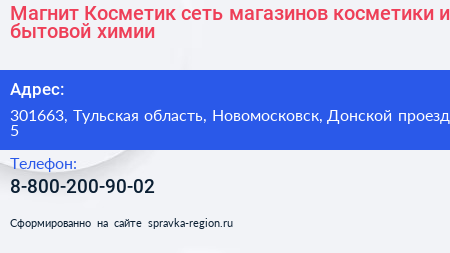 Магнит Косметик сеть магазинов косметики и бытовой химии

Адрес:

301663, Тульская область, Новомосковск, Донской проезд 5

Телефон:

8-800-200-90-02

Сформированно на сайте spravka-region.ru